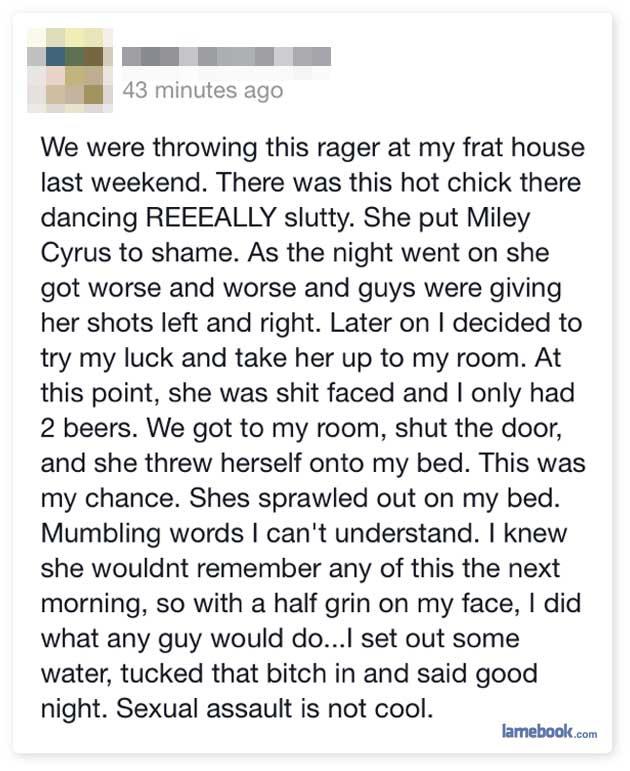 43 minutes ago

We were throwing this rager at my frat house last weekend. There was this hot chick there dancing REEEALLY slutty. She put Miley Cyrus to shame. As the night went on she got worse and worse and guys were giving her shots left and right. Later on I decided to try my luck and take her up to my room. At this point, she was shit faced and I only had 2 beers. We got to my room, shut the door, and she threw herself onto my bed. This was my chance. Shes sprawled out on my bed. Mumbling words I can't understand. I knew she wouldnt remember any of this the next morning, so with a half grin on my face, I did what any guy would do...I set out some water, tucked that bitch in and said good night. Sexual assault is not cool.

lamebook.com